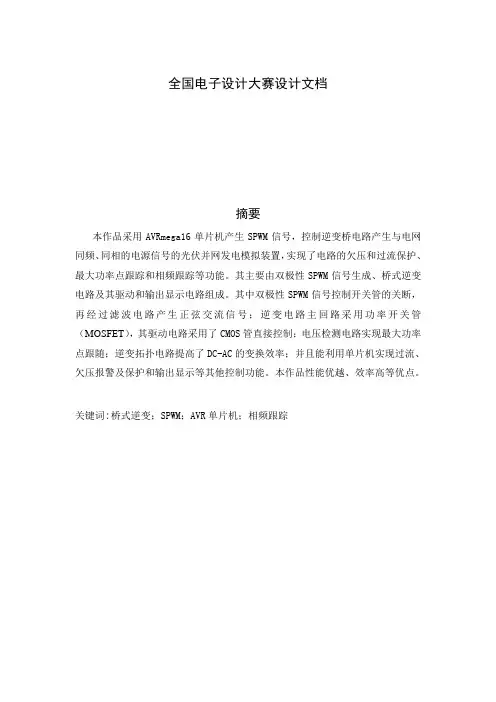 全国电子设计大赛设计文档

摘要

本作品采用AVRmega16单片机产生SPWM信号，控制逆变桥电路产生与电网同频、同相的电源信号的光伏并网发电模拟装置，实现了电路的欠压和过流保护、最大功率点跟踪和相频跟踪等功能。其主要由双极性SPWM信号生成、桥式逆变电路及其驱动和输出显示电路组成。其中双极性SPWM信号控制开关管的关断，再经过滤波电路产生正弦交流信号；逆变电路主回路采用功率开关管（MOSFET），其驱动电路采用了CMOS管直接控制；电压检测电路实现最大功率点跟随；逆变拓扑电路提高了DC-AC的变换效率；并且能利用单片机实现过流、欠压报警及保护和输出显示等其他控制功能。本作品性能优越、效率高等优点。

关键词：桥式逆变；SPWM；AVR单片机；相频跟踪